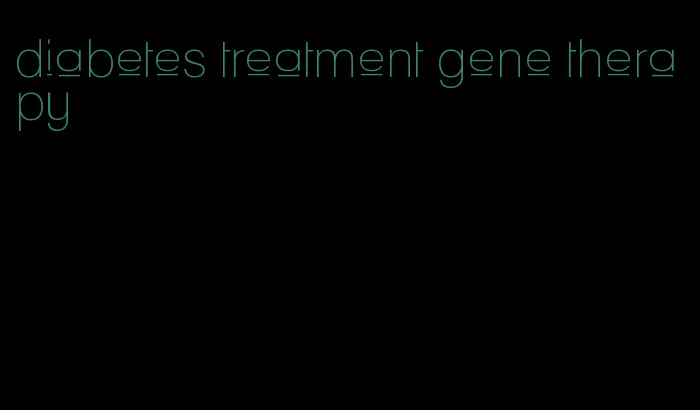 diabetes treatment gene therapy